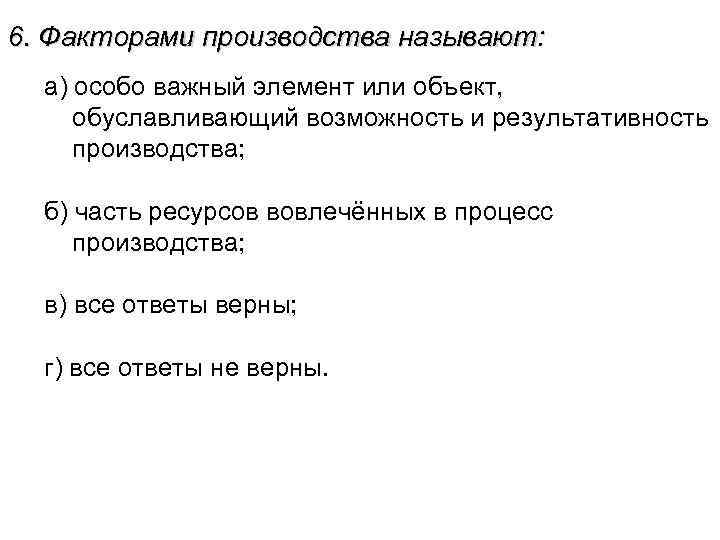 6. Факторами производства называют:

а) особо важный элемент или объект, обуславливающий возможность и результативность производства;

б) часть ресурсов вовлечённых в процесс производства;

в) все ответы верны;

г) все ответы не верны.